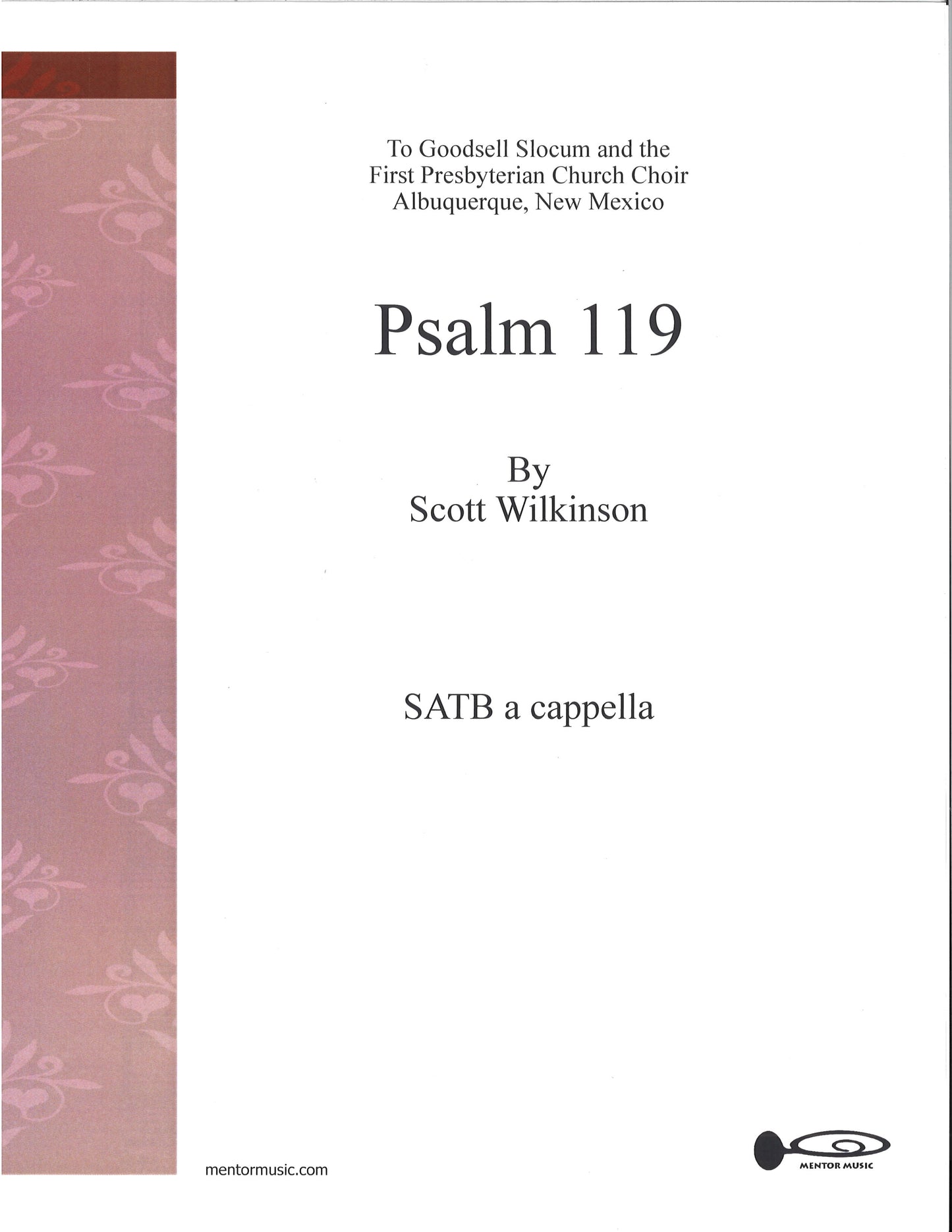 To Goodsell Slocum and the
First Presbyterian Church Choir
Albuquerque, New Mexico

Psalm 119

By
Scott Wilkinson

SATB a cappella

mentormusic.com

MENTOR MUSIC